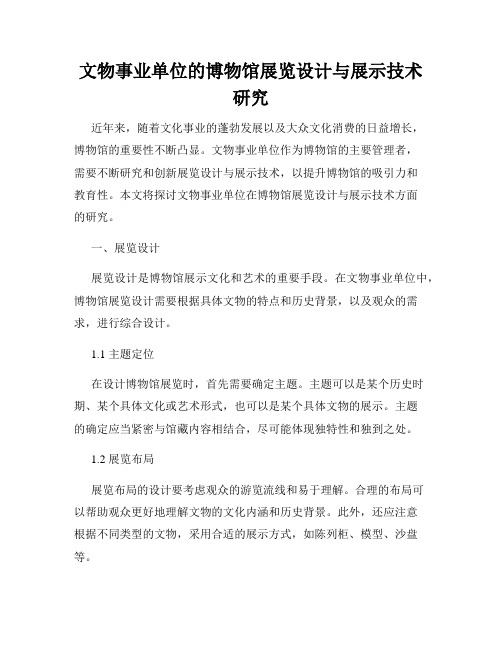 文物事业单位的博物馆展览设计与展示技术研究

近年来，随着文化事业的蓬勃发展以及大众文化消费的日益增长，博物馆的重要性不断凸显。文物事业单位作为博物馆的主要管理者，需要不断研究和创新展览设计与展示技术，以提升博物馆的吸引力和教育性。本文将探讨文物事业单位在博物馆展览设计与展示技术方面的研究。

一、展览设计

展览设计是博物馆展示文化和艺术的重要手段。在文物事业单位中，博物馆展览设计需要根据具体文物的特点和历史背景，以及观众的需求，进行综合设计。

1.1 主题定位

在设计博物馆展览时，首先需要确定主题。主题可以是某个历史时期、某个具体文化或艺术形式，也可以是某个具体文物的展示。主题的确定应当紧密与馆藏内容相结合，尽可能体现独特性和独到之处。

1.2 展览布局

展览布局的设计要考虑观众的游览流线和易于理解。合理的布局可以帮助观众更好地理解文物的文化内涵和历史背景。此外，还应注意根据不同类型的文物，采用合适的展示方式，如陈列柜、模型、沙盘等。